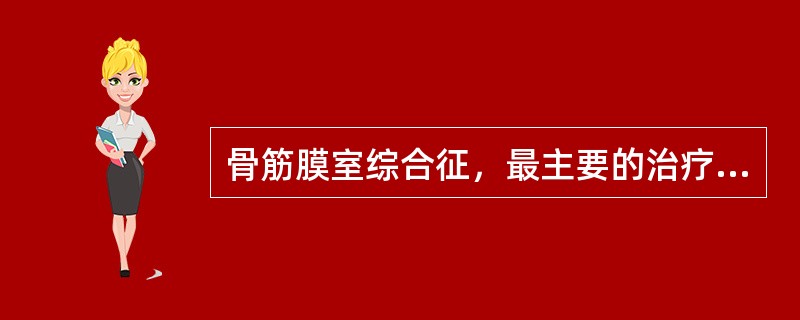 骨筋膜室综合征，最主要的治疗...